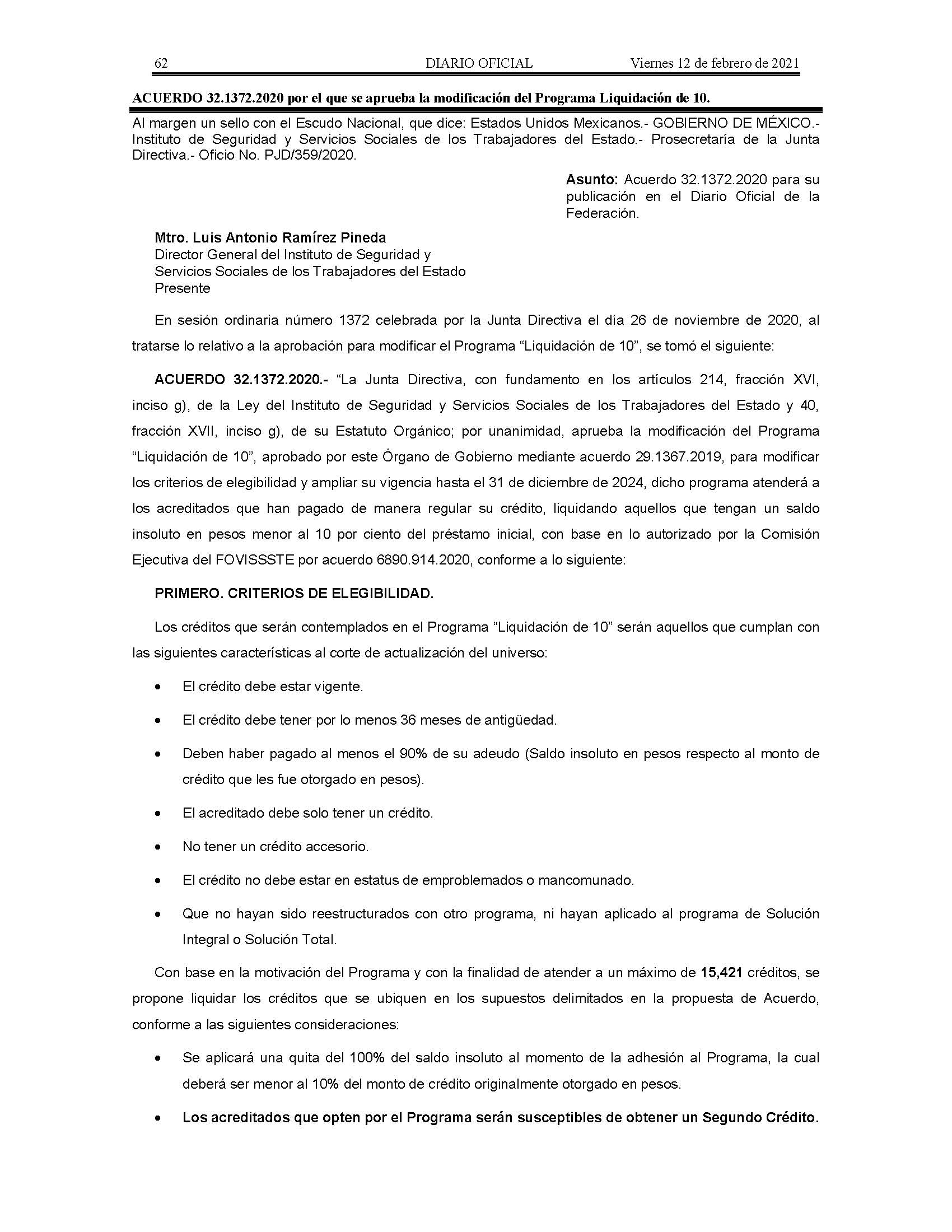 62 DIARIO OFICIAL Viernes 12 de febrero de 2021

ACUERDO 32.1372.2020 por el que se aprueba la modificación del Programa Liquidación de 10.

Al margen un sello con el Escudo Nacional, que dice: Estados Unidos Mexicanos.- GOBIERNO DE MÉXICO.- Instituto de Seguridad y Servicios Sociales de los Trabajadores del Estado.- Prosecretaría de la Junta Directiva.- Oficio No. PJD/359/2020.

Asunto: Acuerdo 32.1372.2020 para su publicación en el Diario Oficial de la Federación.

Mtro. Luis Antonio Ramírez Pineda
Director General del Instituto de Seguridad y Servicios Sociales de los Trabajadores del Estado
Presente

En sesión ordinaria número 1372 celebrada por la Junta Directiva el día 26 de noviembre de 2020, al tratarse lo relativo a la aprobación para modificar el Programa “Liquidación de 10”, se tomó el siguiente:

ACUERDO 32.1372.2020.- “La Junta Directiva, con fundamento en los artículos 214, fracción XVI, inciso g), de la Ley del Instituto de Seguridad y Servicios Sociales de los Trabajadores del Estado y 40, fracción XVII, inciso g), de su Estatuto Orgánico; por unanimidad, aprueba la modificación del Programa “Liquidación de 10”, aprobado por este Órgano de Gobierno mediante acuerdo 29.1367.2019, para modificar los criterios de elegibilidad y ampliar su vigencia hasta el 31 de diciembre de 2024, dicho programa atenderá a los acreditados que han pagado de manera regular su crédito, liquidando aquellos que tengan un saldo insoluto en pesos menor al 10 por ciento del préstamo inicial, con base en lo autorizado por la Comisión Ejecutiva del FOVISSSTE por acuerdo 6890.914.2020, conforme a lo siguiente:

PRIMERO. CRITERIOS DE ELEGIBILIDAD.

Los créditos que serán contemplados en el Programa “Liquidación de 10” serán aquellos que cumplan con las siguientes características al corte de actualización del universo:

• El crédito debe estar vigente.
• El crédito debe tener por lo menos 36 meses de antigüedad.
• Deben haber pagado al menos el 90% de su adeudo (Saldo insoluto en pesos respecto al monto de crédito que les fue otorgado en pesos).
• El acreditado debe solo tener un crédito.
• No tener un crédito accesorio.
• El crédito no debe estar en estatus de emproblemados o mancomunado.
• Que no hayan sido reestructurados con otro programa, ni hayan aplicado al programa de Solución Integral o Solución Total.

Con base en la motivación del Programa y con la finalidad de atender a un máximo de 15,421 créditos, se propone liquidar los créditos que se ubiquen en los supuestos delimitados en la propuesta de Acuerdo, conforme a las siguientes consideraciones:

• Se aplicará una quita del 100% del saldo insoluto al momento de la adhesión al Programa, la cual deberá ser menor al 10% del monto de crédito originalmente otorgado en pesos.
• Los acreditados que opten por el Programa serán susceptibles de obtener un Segundo Crédito.